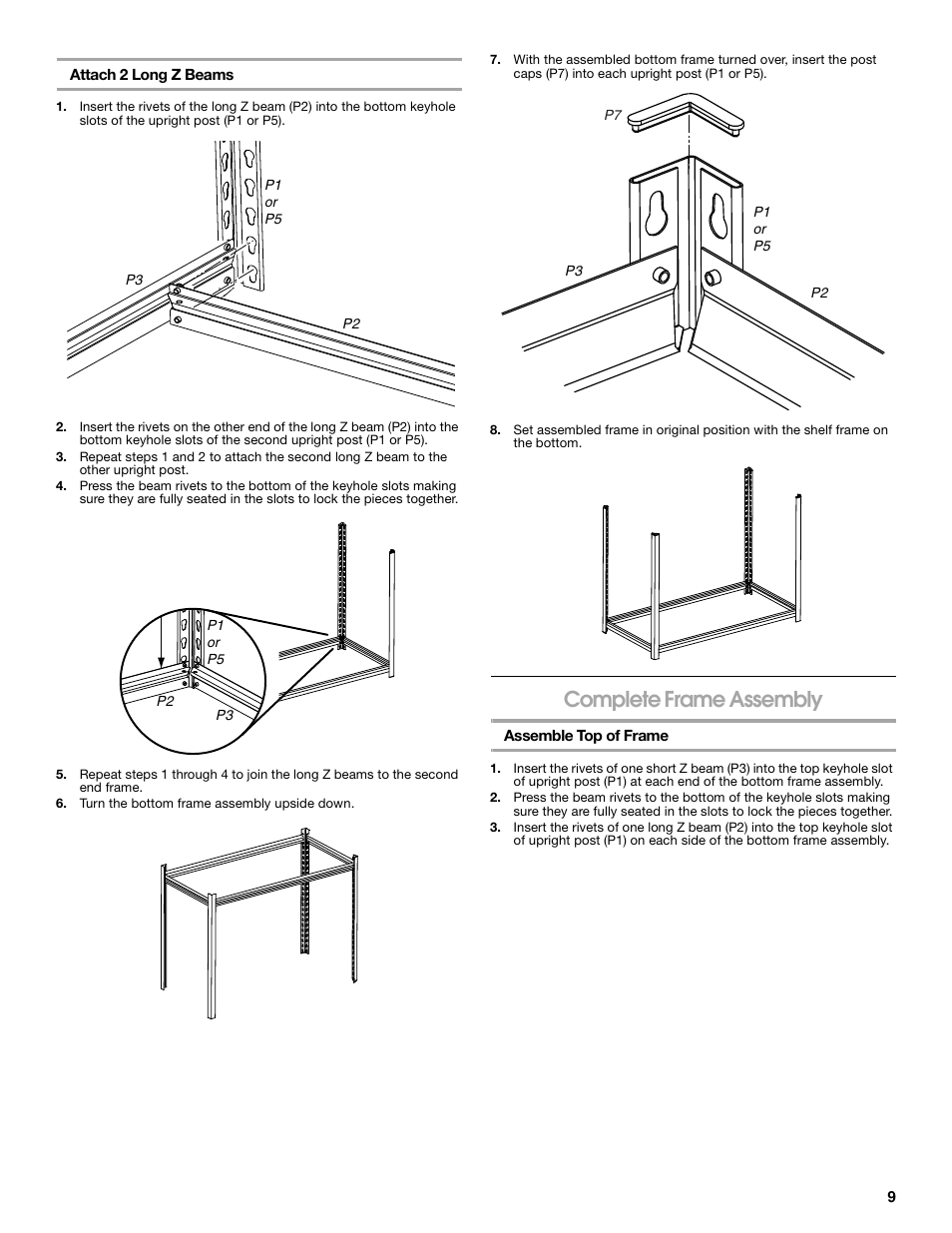 Attach 2 Long Z Beams

1. Insert the rivets of the long Z beam (P2) into the bottom keyhole slots of the upright post (P1 or P5).

P1
or
P5

P3

P2

2. Insert the rivets on the other end of the long Z beam (P2) into the bottom keyhole slots of the second upright post (P1 or P5).
3. Repeat steps 1 and 2 to attach the second long Z beam to the other upright post.
4. Press the beam rivets to the bottom of the keyhole slots making sure they are fully seated in the slots to lock the pieces together.

P1
or
P5

P2

P3

5. Repeat steps 1 through 4 to join the long Z beams to the second end frame.
6. Turn the bottom frame assembly upside down.

7. With the assembled bottom frame turned over, insert the post caps (P7) into each upright post (P1 or P5).

P7

P1
or
P5

P3

P2

8. Set assembled frame in original position with the shelf frame on the bottom.

Complete Frame Assembly

Assemble Top of Frame

1. Insert the rivets of one short Z beam (P3) into the top keyhole slot of upright post (P1) at each end of the bottom frame assembly.
2. Press the beam rivets to the bottom of the keyhole slots making sure they are fully seated in the slots to lock the pieces together.
3. Insert the rivets of one long Z beam (P2) into the top keyhole slot of upright post (P1) on each side of the bottom frame assembly.

9